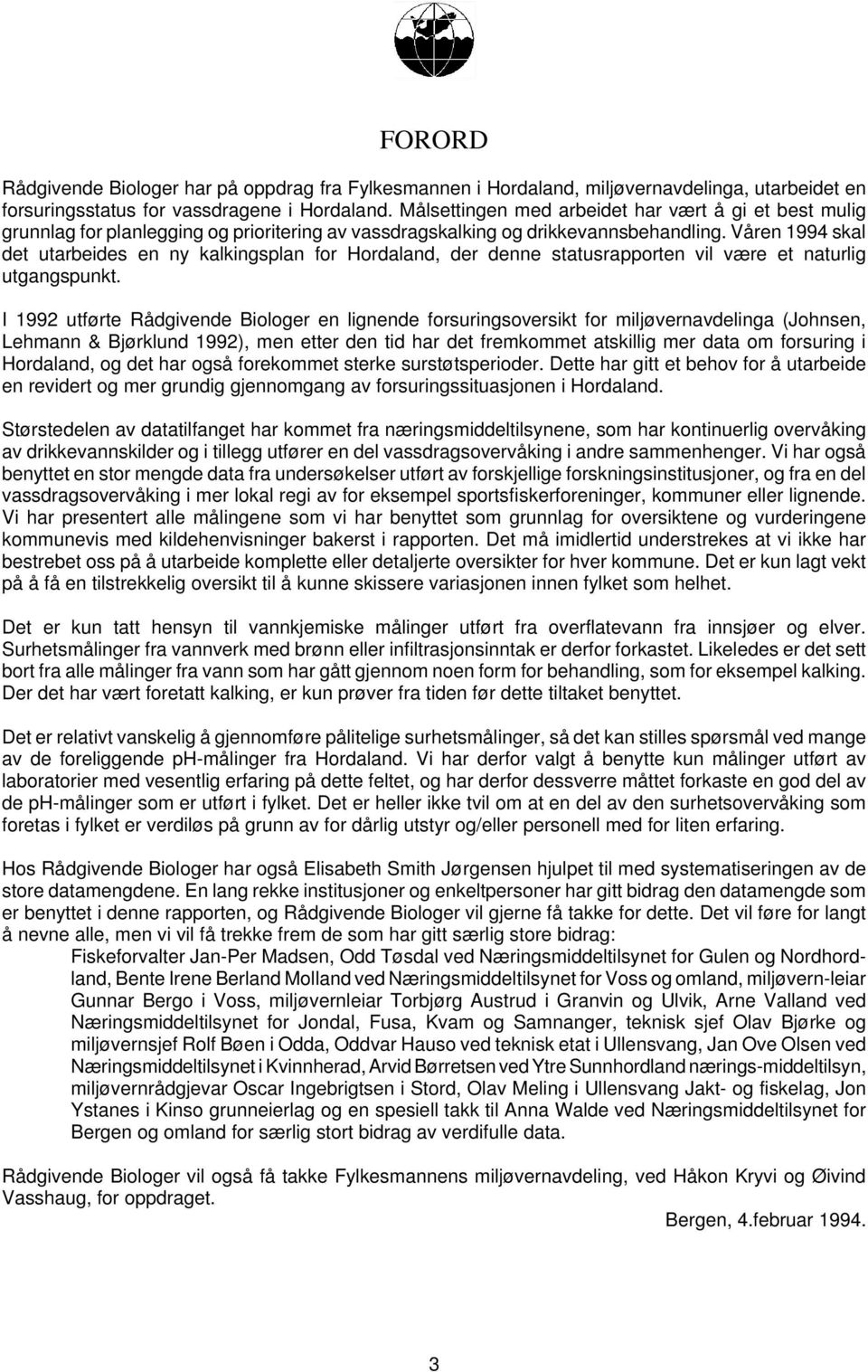 FORORD

Rådgivende Biologer har på oppdrag fra Fylkesmannen i Hordaland, miljøvernavdelinga, utarbeidet en forsuringsstatus for vassdragene i Hordaland. Målsettingen med arbeidet har vært å gi et best mulig grunnlag for planlegging og prioritering av vassdragskalking og drikkevannsbehandling. Våren 1994 skal det utarbeides en ny kalkingsplan for Hordaland, der denne statusrapporten vil være et naturlig utgangspunkt.

I 1992 utførte Rådgivende Biologer en lignende forsuringsoversikt for miljøvernavdelinga (Johnsen, Lehmann & Bjørklund 1992), men etter den tid har det fremkommet atskillig mer data om forsuring i Hordaland, og det har også forekommet sterke surstøtsperioder. Dette har gitt et behov for å utarbeide en revidert og mer grundig gjennomgang av forsuringssituasjonen i Hordaland.

Størstedelen av datatilfanget har kommet fra næringsmiddeltilsynene, som har kontinuerlig overvåking av drikkevannskilder og i tillegg utfører en del vassdragsovervåking i andre sammenhenger. Vi har også benyttet en stor mengde data fra undersøkelser utført av forskjellige forskningsinstitusjoner, og fra en del vassdragsovervåking i mer lokal regi av for eksempel sportsfiskerforeninger, kommuner eller lignende. Vi har presentert alle målingene som vi har benyttet som grunnlag for oversiktene og vurderingene kommunevis med kildehenvisninger bakerst i rapporten. Det må imidlertid understrekes at vi ikke har bestrebet oss på å utarbeide komplette eller detaljerte oversikter for hver kommune. Det er kun lagt vekt på å få en tilstrekkelig oversikt til å kunne skissere variasjonen innen fylket som helhet.

Det er kun tatt hensyn til vannkjemiske målinger utført fra overflatevann fra innsjøer og elver. Surhetsmålinger fra vannverk med brønn eller infiltrasjonsinntak er derfor forkastet. Likeledes er det sett bort fra alle målinger fra vann som har gått gjennom noen form for behandling, som for eksempel kalking. Der det har vært foretatt kalking, er kun prøver fra tiden før dette tiltaket benyttet.

Det er relativt vanskelig å gjennomføre pålitelige surhetsmålinger, så det kan stilles spørsmål ved mange av de foreliggende pH-målinger fra Hordaland. Vi har derfor valgt å benytte kun målinger utført av laboratorier med vesentlig erfaring på dette feltet, og har derfor dessverre måttet forkaste en god del av de pH-målinger som er utført i fylket. Det er heller ikke tvil om at en del av den surhetsovervåking som foretas i fylket er verdiløs på grunn av for dårlig utstyr og/eller personell med for liten erfaring.

Hos Rådgivende Biologer har også Elisabeth Smith Jørgensen hjulpet til med systematiseringen av de store datamengdene. En lang rekke institusjoner og enkeltpersoner har gitt bidrag den datamengde som er benyttet i denne rapporten, og Rådgivende Biologer vil gjerne få takke for dette. Det vil føre for langt å nevne alle, men vi vil få trekke frem de som har gitt særlig store bidrag:

Fiskeforvalter Jan-Per Madsen, Odd Tøsdal ved Næringsmiddeltilsynet for Gulen og Nordhordland, Bente Irene Berland Molland ved Næringsmiddeltilsynet for Voss og omland, miljøvern-leiar Gunnar Bergo i Voss, miljøvernleiar Torbjørg Austrud i Granvin og Ulvik, Arne Valland ved Næringsmiddeltilsynet for Jondal, Fusa, Kvam og Samnanger, teknisk sjef Olav Bjørke og miljøvernsjef Rolf Bøen i Odda, Oddvar Hauso ved teknisk etat i Ullensvang, Jan Ove Olsen ved Næringsmiddeltilsynet i Kvinnherad, Arvid Børretsen ved Ytre Sunnhordland nærings-middeltilsyn, miljøvernrådgjevar Oscar Ingebrigtsen i Stord, Olav Meling i Ullensvang Jakt- og fiskelag, Jon Ystanes i Kinso grunneierlag og en spesiell takk til Anna Walde ved Næringsmiddeltilsynet for Bergen og omland for særlig stort bidrag av verdifulle data.

Rådgivende Biologer vil også få takke Fylkesmannens miljøvernavdeling, ved Håkon Kryvi og Øivind Vasshaug, for oppdraget.

Bergen, 4.februar 1994.

3